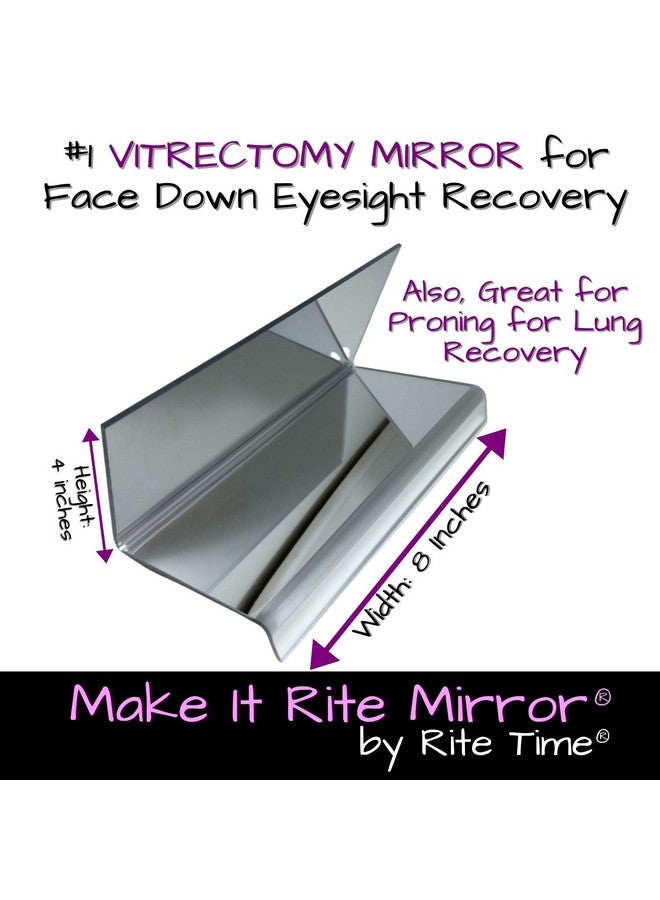 #1 VITRECTOMY MIRROR for Face Down Eyesight Recovery

Also, Great for Proning for Lung Recovery

Height: 4 inches

Width: 8 Inches

Make It Rite Mirror®
by Rite Time®